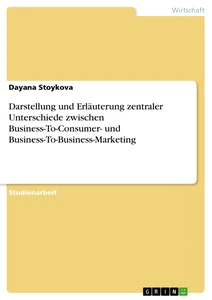 Wirtschaft

Dayana Stoykova

Darstellung und Erläuterung zentraler Unterschiede zwischen Business-To-Consumer- und Business-To-Business-Marketing

Studienarbeit

GRIN